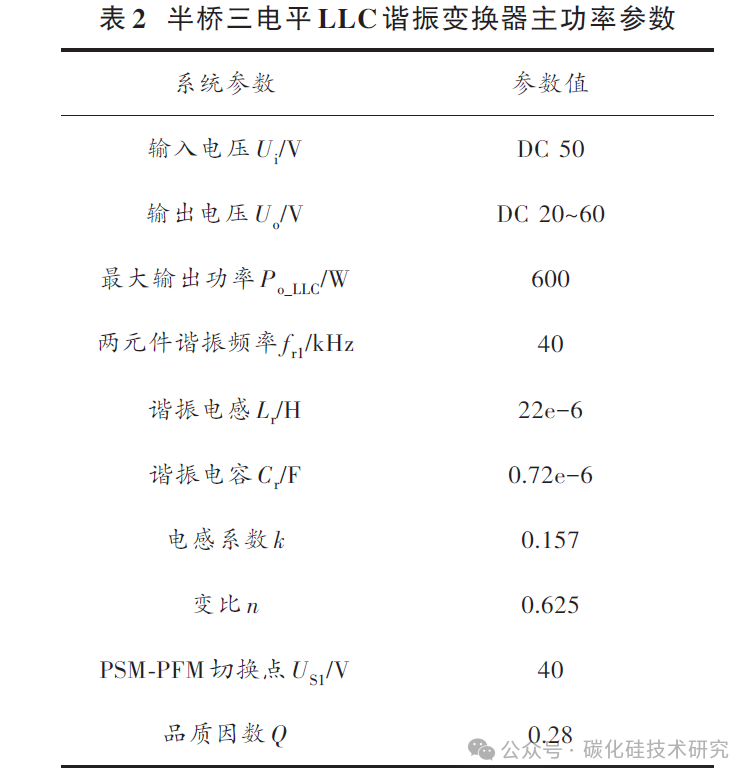 表2 半桥三电平LLC谐振变换器主功率参数

| 系统参数 | 参数值 |
|---|---|
| 输入电压 $U_i$/V | DC 50 |
| 输出电压 $U_o$/V | DC 20~60 |
| 最大输出功率 $P_{o\_LLC}$/W | 600 |
| 两元件谐振频率 $f_{r1}$/kHz | 40 |
| 谐振电感 $L_r$/H | 22e−6 |
| 谐振电容 $C_r$/F | 0.72e−6 |
| 电感系数 $k$ | 0.157 |
| 变比 $n$ | 0.625 |
| PSM-PFM 切换点 $U_{S1}$/V | 40 |
| 品质因数 $Q$ | 0.28 |

公众号 · 碳化硅技术研究